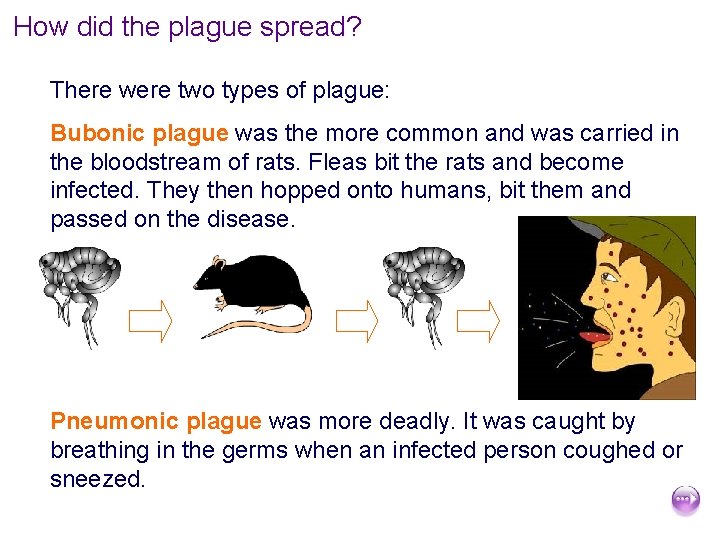 How did the plague spread?

There were two types of plague:

Bubonic plague was the more common and was carried in the bloodstream of rats. Fleas bit the rats and become infected. They then hopped onto humans, bit them and passed on the disease.

Pneumonic plague was more deadly. It was caught by breathing in the germs when an infected person coughed or sneezed.